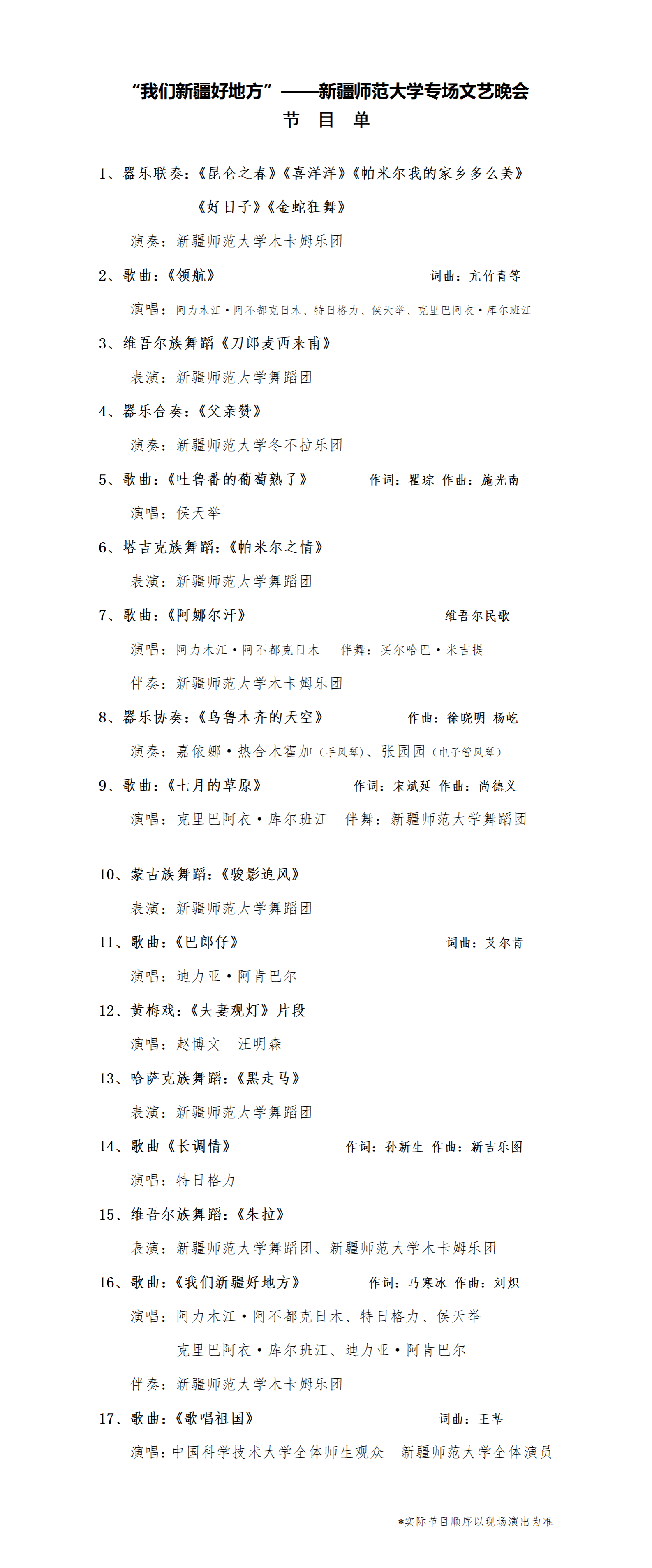 “我们新疆好地方”——新疆师范大学专场文艺晚会
节 目 单

1、器乐联奏：《昆仑之春》《喜洋洋》《帕米尔我的家乡多么美》《好日子》《金蛇狂舞》

演奏：新疆师范大学木卡姆乐团

2、歌曲：《领航》 词曲：亢竹青等

演唱：阿力木江·阿不都克日木、特日格力、侯天举、克里巴阿衣·库尔班江

3、维吾尔族舞蹈《刀郎麦西来甫》

表演：新疆师范大学舞蹈团

4、器乐合奏：《父亲赞》

演奏：新疆师范大学冬不拉乐团

5、歌曲：《吐鲁番的葡萄熟了》 作词：瞿琮 作曲：施光南

演唱：侯天举

6、塔吉克族舞蹈：《帕米尔之情》

表演：新疆师范大学舞蹈团

7、歌曲：《阿娜尔汗》 维吾尔民歌

演唱：阿力木江·阿不都克日木 伴舞：买尔哈巴·米吉提

伴奏：新疆师范大学木卡姆乐团

8、器乐协奏：《乌鲁木齐的天空》 作曲：徐晓明 杨屹

演奏：嘉依娜·热合木霍加（手风琴）、张园园（电子管风琴）

9、歌曲：《七月的草原》 作词：宋斌廷 作曲：尚德义

演唱：克里巴阿衣·库尔班江 伴舞：新疆师范大学舞蹈团

10、蒙古族舞蹈：《骏影追风》

表演：新疆师范大学舞蹈团

11、歌曲：《巴郎仔》 词曲：艾尔肯

演唱：迪力亚·阿肯巴尔

12、黄梅戏：《夫妻观灯》片段

演唱：赵博文 汪明森

13、哈萨克族舞蹈：《黑走马》

表演：新疆师范大学舞蹈团

14、歌曲《长调情》 作词：孙新生 作曲：新吉乐图

演唱：特日格力

15、维吾尔族舞蹈：《朱拉》

表演：新疆师范大学舞蹈团、新疆师范大学木卡姆乐团

16、歌曲：《我们新疆好地方》 作词：马寒冰 作曲：刘炽

演唱：阿力木江·阿不都克日木、特日格力、侯天举
克里巴阿衣·库尔班江、迪力亚·阿肯巴尔

伴奏：新疆师范大学木卡姆乐团

17、歌曲：《歌唱祖国》 词曲：王莘

演唱：中国科学技术大学全体师生观众 新疆师范大学全体演员

*实际节目顺序以现场演出为准